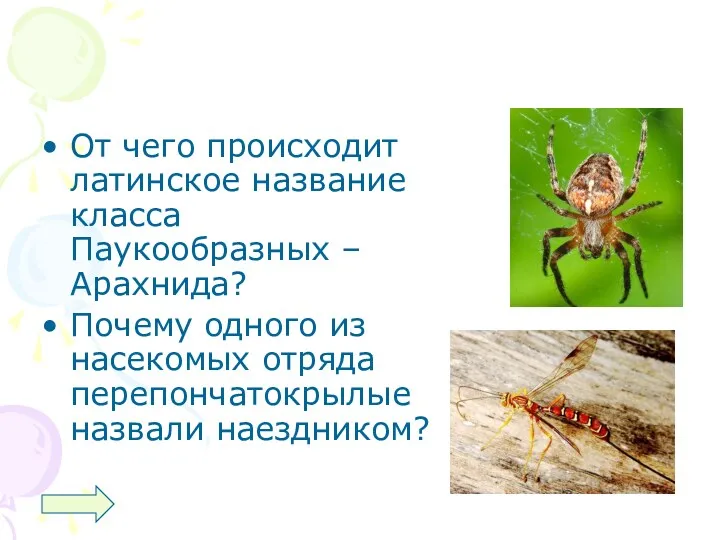 • От чего происходит латинское название класса Паукообразных – Арахнида?

• Почему одного из насекомых отряда перепончатокрылые назвали наездником?